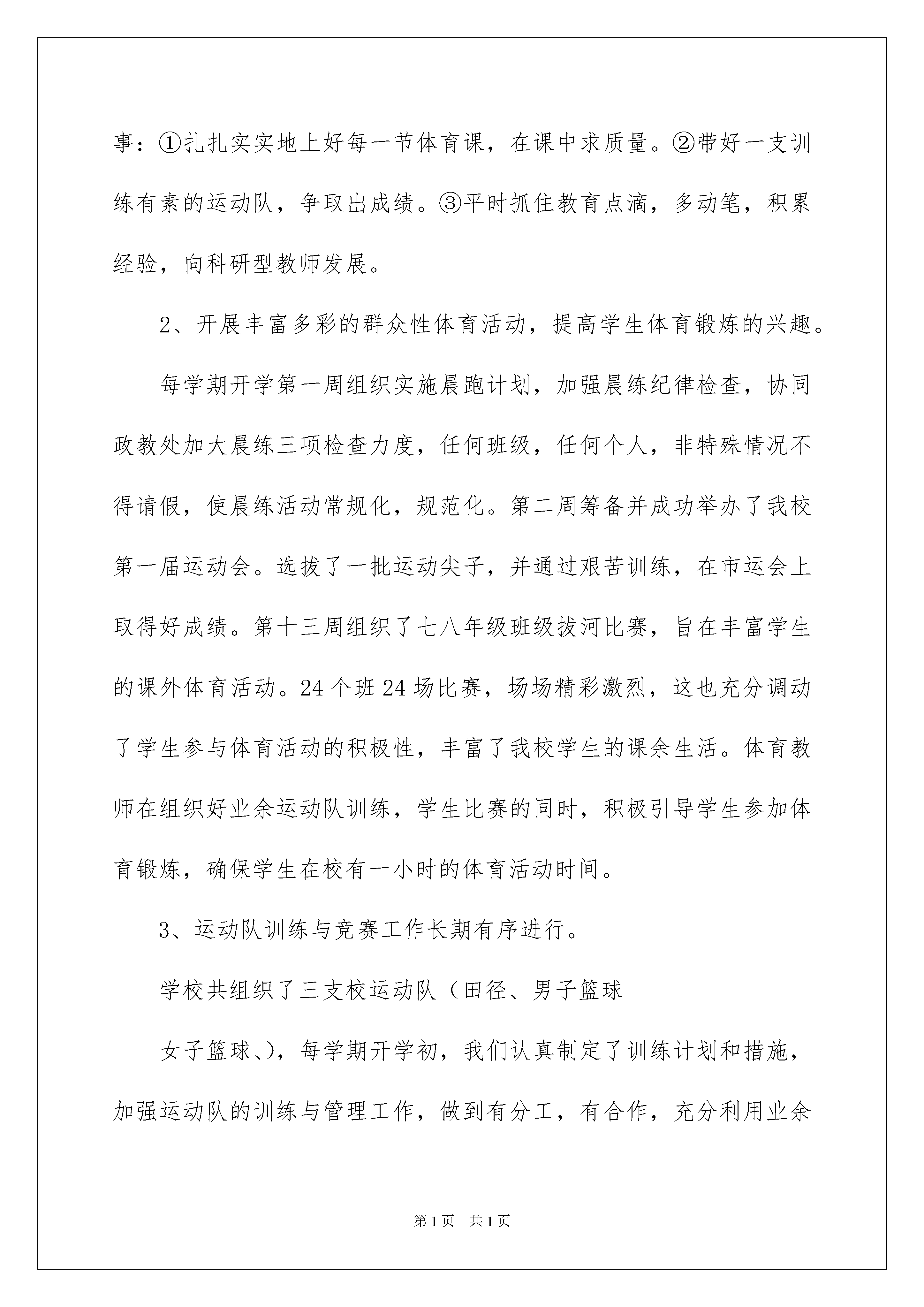 事：①扎扎实实地上好每一节体育课，在课中求质量。②带好一支训练有素的运动队，争取出成绩。③平时抓住教育点滴，多动笔，积累经验，向科研型教师发展。

2、开展丰富多彩的群众性体育活动，提高学生体育锻炼的兴趣。

每学期开学第一周组织实施晨跑计划，加强晨练纪律检查，协同政教处加大晨练三项检查力度，任何班级，任何个人，非特殊情况不得请假，使晨练活动常规化，规范化。第二周筹备并成功举办了我校第一届运动会。选拔了一批运动尖子，并通过艰苦训练，在市运会上取得好成绩。第十三周组织了七八年级班级拔河比赛，旨在丰富学生的课外体育活动。24个班24场比赛，场场精彩激烈，这也充分调动了学生参与体育活动的积极性，丰富了我校学生的课余生活。体育教师在组织好业余运动队训练，学生比赛的同时，积极引导学生参加体育锻炼，确保学生在校有一小时的体育活动时间。

3、运动队训练与竞赛工作长期有序进行。

学校共组织了三支校运动队（田径、男子篮球

女子篮球、），每学期开学初，我们认真制定了训练计划和措施，加强运动队的训练与管理工作，做到有分工，有合作，充分利用业余

第1页 共1页